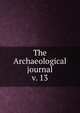 The Archaeological journal v. 13